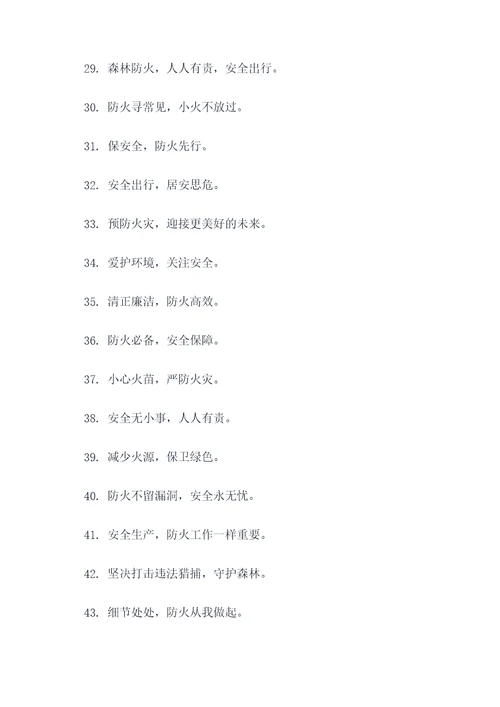 29. 森林防火，人人有责，安全出行。

30. 防火寻常见，小火不放过。

31. 保安全，防火先行。

32. 安全出行，居安思危。

33. 预防火灾，迎接更美好的未来。

34. 爱护环境，关注安全。

35. 清正廉洁，防火高效。

36. 防火必备，安全保障。

37. 小心火苗，严防火灾。

38. 安全无小事，人人有责。

39. 减少火源，保卫绿色。

40. 防火不留漏洞，安全永无忧。

41. 安全生产，防火工作一样重要。

42. 坚决打击违法猎捕，守护森林。

43. 细节处处，防火从我做起。